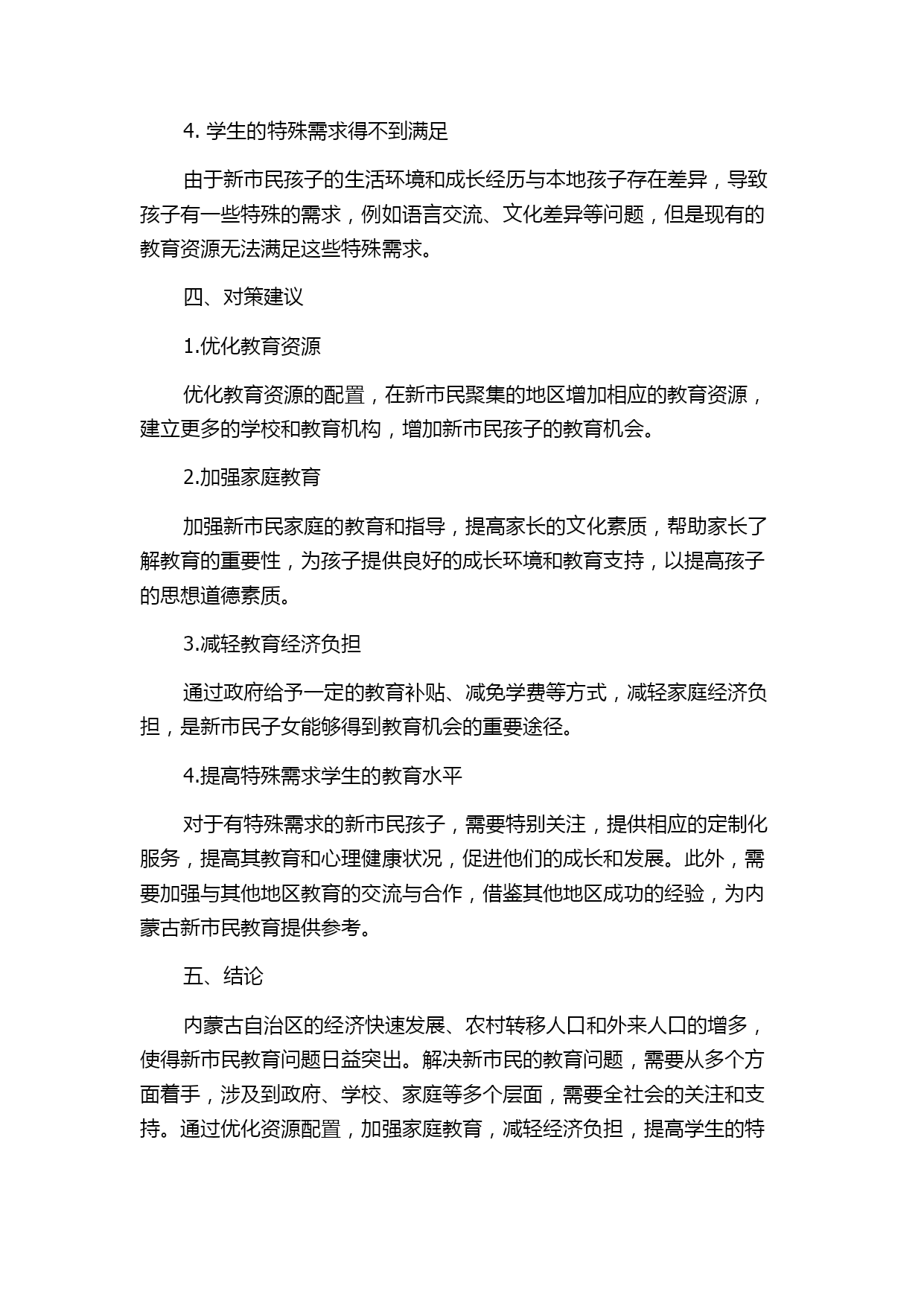 4. 学生的特殊需求得不到满足

由于新市民孩子的生活环境和成长经历与本地孩子存在差异，导致孩子有一些特殊的需求，例如语言交流、文化差异等问题，但是现有的教育资源无法满足这些特殊需求。

四、对策建议

1.优化教育资源

优化教育资源的配置，在新市民聚集的地区增加相应的教育资源，建立更多的学校和教育机构，增加新市民孩子的教育机会。

2.加强家庭教育

加强新市民家庭的教育和指导，提高家长的文化素质，帮助家长了解教育的重要性，为孩子提供良好的成长环境和教育支持，以提高孩子的思想道德素质。

3.减轻教育经济负担

通过政府给予一定的教育补贴、减免学费等方式，减轻家庭经济负担，是新市民子女能够得到教育机会的重要途径。

4.提高特殊需求学生的教育水平

对于有特殊需求的新市民孩子，需要特别关注，提供相应的定制化服务，提高其教育和心理健康状况，促进他们的成长和发展。此外，需要加强与其他地区教育的交流与合作，借鉴其他地区成功的经验，为内蒙古新市民教育提供参考。

五、结论

内蒙古自治区的经济快速发展、农村转移人口和外来人口的增多，使得新市民教育问题日益突出。解决新市民的教育问题，需要从多个方面着手，涉及到政府、学校、家庭等多个层面，需要全社会的关注和支持。通过优化资源配置，加强家庭教育，减轻经济负担，提高学生的特